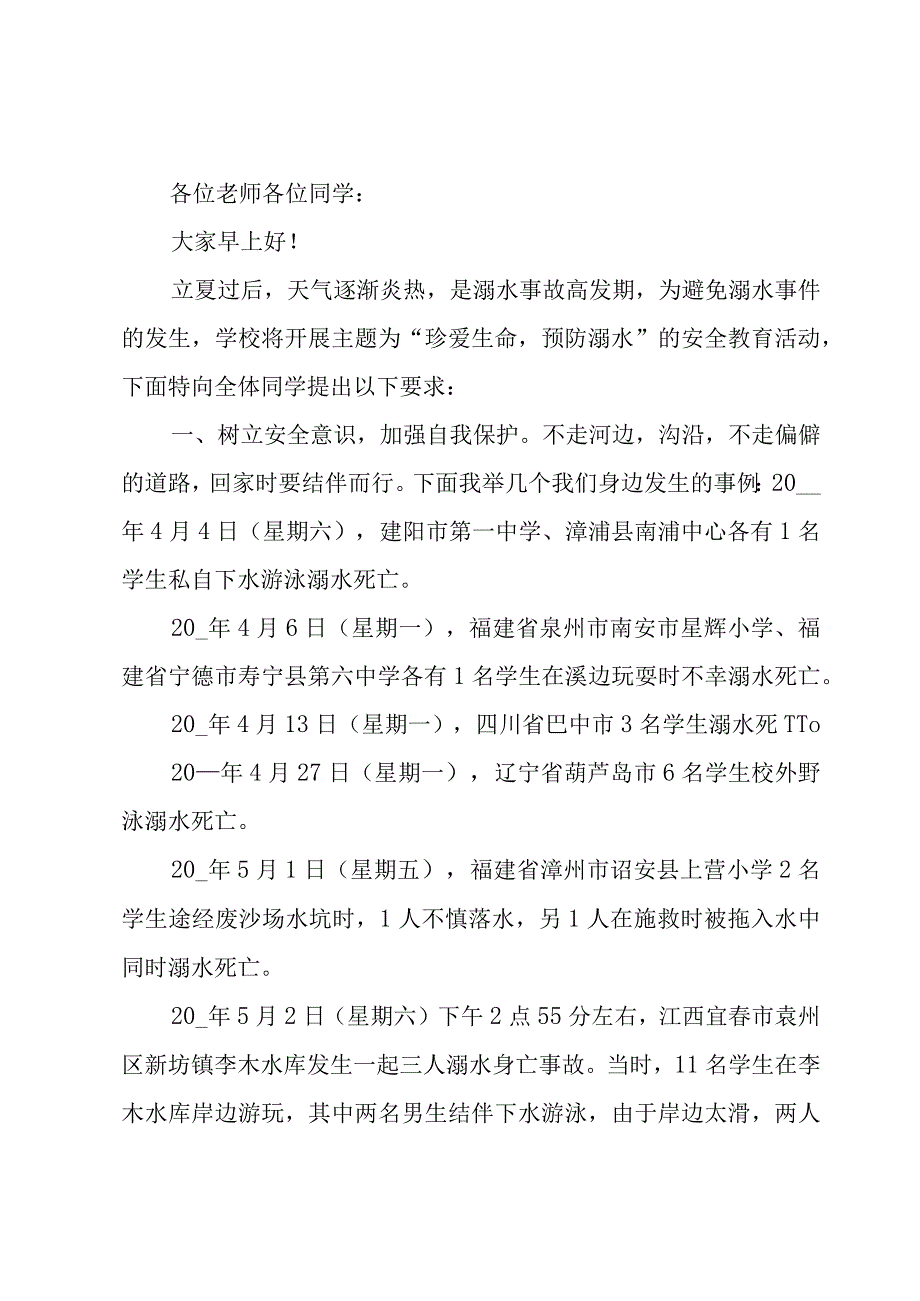 各位老师各位同学：

大家早上好！

立夏过后，天气逐渐炎热，是溺水事故高发期，为避免溺水事件的发生，学校将开展主题为“珍爱生命，预防溺水”的安全教育活动，下面特向全体同学提出以下要求：

一、树立安全意识，加强自我保护。不走河边，沟沿，不走偏僻的道路，回家时要结伴而行。下面我举几个我们身边发生的事例：20__年4月4日（星期六），建阳市第一中学、漳浦县南浦中心各有1名学生私自下水游泳溺水死亡。

20_年4月6日（星期一），福建省泉州市南安市星辉小学、福建省宁德市寿宁县第六中学各有1名学生在溪边玩耍时不幸溺水死亡。

20_年4月13日（星期一），四川省巴中市3名学生溺水死TTo

20—年4月27日（星期一），辽宁省葫芦岛市6名学生校外野泳溺水死亡。

20_年5月1日（星期五），福建省漳州市诏安县上营小学2名学生途经废沙场水坑时，1人不慎落水，另1人在施救时被拖入水中同时溺水死亡。

20_年5月2日（星期六）下午2点55分左右，江西宜春市袁州区新坊镇李木水库发生一起三人溺水身亡事故。当时，11名学生在李木水库岸边游玩，其中两名男生结伴下水游泳，由于岸边太滑，两人